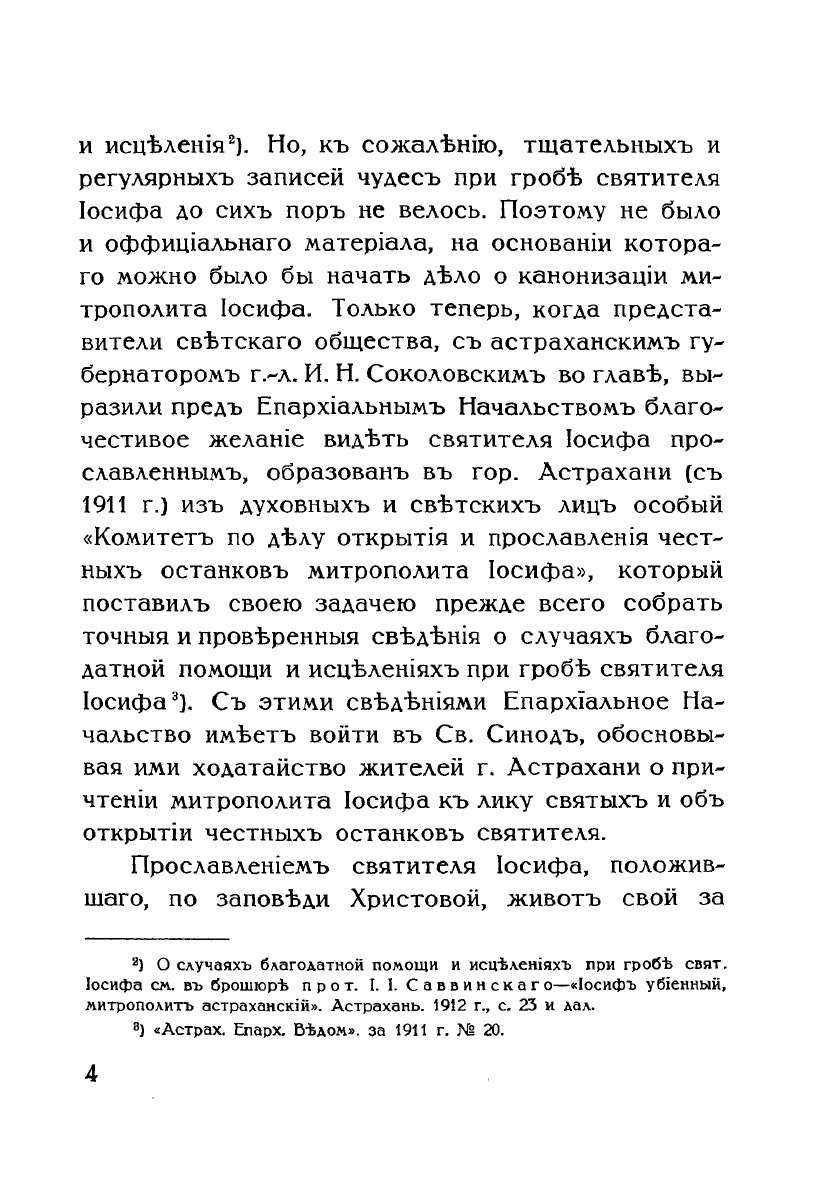 и исцѣленія²). Но, къ сожалѣнію, тщательныхъ и регулярныхъ записей чудесъ при гробѣ святителя Іосифа до сихъ поръ не велось. Поэтому не было и оффиціальнаго матеріала, на основаніи котораго можно было бы начать дѣло о канонизаціи митрополита Іосифа. Только теперь, когда представители свѣтскаго общества, съ астраханскимъ губернаторомъ г.-л. И. Н. Соколовскимъ во главѣ, выразили предъ Епархіальнымъ Начальствомъ благочестивое желаніе видѣть святителя Іосифа прославленнымъ, образованъ въ гор. Астрахани (съ 1911 г.) изъ духовныхъ и свѣтскихъ лицъ особый «Комитетъ по дѣлу открытія и прославленія честныхъ останковъ митрополита Іосифа», который поставилъ своею задачею прежде всего собрать точныя и провѣренныя свѣдѣнія о случаяхъ благодатной помощи и исцѣленіяхъ при гробѣ святителя Іосифа³). Съ этими свѣдѣніями Епархіальное Начальство имѣетъ войти въ Св. Синодъ, обосновывая ими ходатайство жителей г. Астрахани о причтеніи митрополита Іосифа къ лику святыхъ и объ открытіи честныхъ останковъ святителя.

Прославленіемъ святителя Іосифа, положившаго, по заповѣди Христовой, животъ свой за

²) О случаяхъ благодатной помощи и исцѣленіяхъ при гробѣ свят. Іосифа см. въ брошюрѣ прот. І. І. Саввинскаго—«Іосифъ убіенный, митрополитъ астраханскій». Астрахань. 1912 г., с. 23 и дал.

³) «Астрах. Епарх. Вѣдом». за 1911 г. № 20.

4